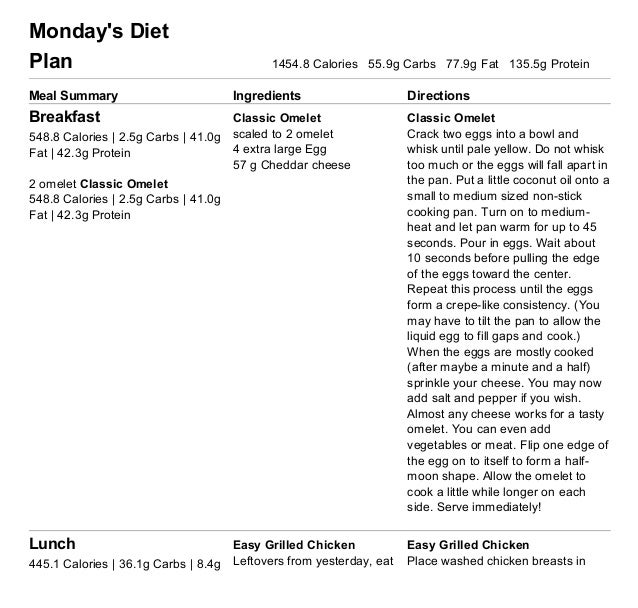 Monday's Diet Plan

1454.8 Calories 55.9g Carbs 77.9g Fat 135.5g Protein

Meal Summary

Breakfast

548.8 Calories | 2.5g Carbs | 41.0g Fat | 42.3g Protein

2 omelet Classic Omelet
548.8 Calories | 2.5g Carbs | 41.0g Fat | 42.3g Protein

Ingredients

Classic Omelet
scaled to 2 omelet
4 extra large Egg
57 g Cheddar cheese

Directions

Classic Omelet

Crack two eggs into a bowl and whisk until pale yellow. Do not whisk too much or the eggs will fall apart in the pan. Put a little coconut oil onto a small to medium sized non-stick cooking pan. Turn on to medium-heat and let pan warm for up to 45 seconds. Pour in eggs. Wait about 10 seconds before pulling the edge of the eggs toward the center. Repeat this process until the eggs form a crepe-like consistency. (You may have to tilt the pan to allow the liquid egg to fill gaps and cook.) When the eggs are mostly cooked (after maybe a minute and a half) sprinkle your cheese. You may now add salt and pepper if you wish. Almost any cheese works for a tasty omelet. You can even add vegetables or meat. Flip one edge of the egg on to itself to form a half-moon shape. Allow the omelet to cook a little while longer on each side. Serve immediately!

Lunch

445.1 Calories | 36.1g Carbs | 8.4g

Easy Grilled Chicken
Leftovers from yesterday, eat

Easy Grilled Chicken
Place washed chicken breasts in